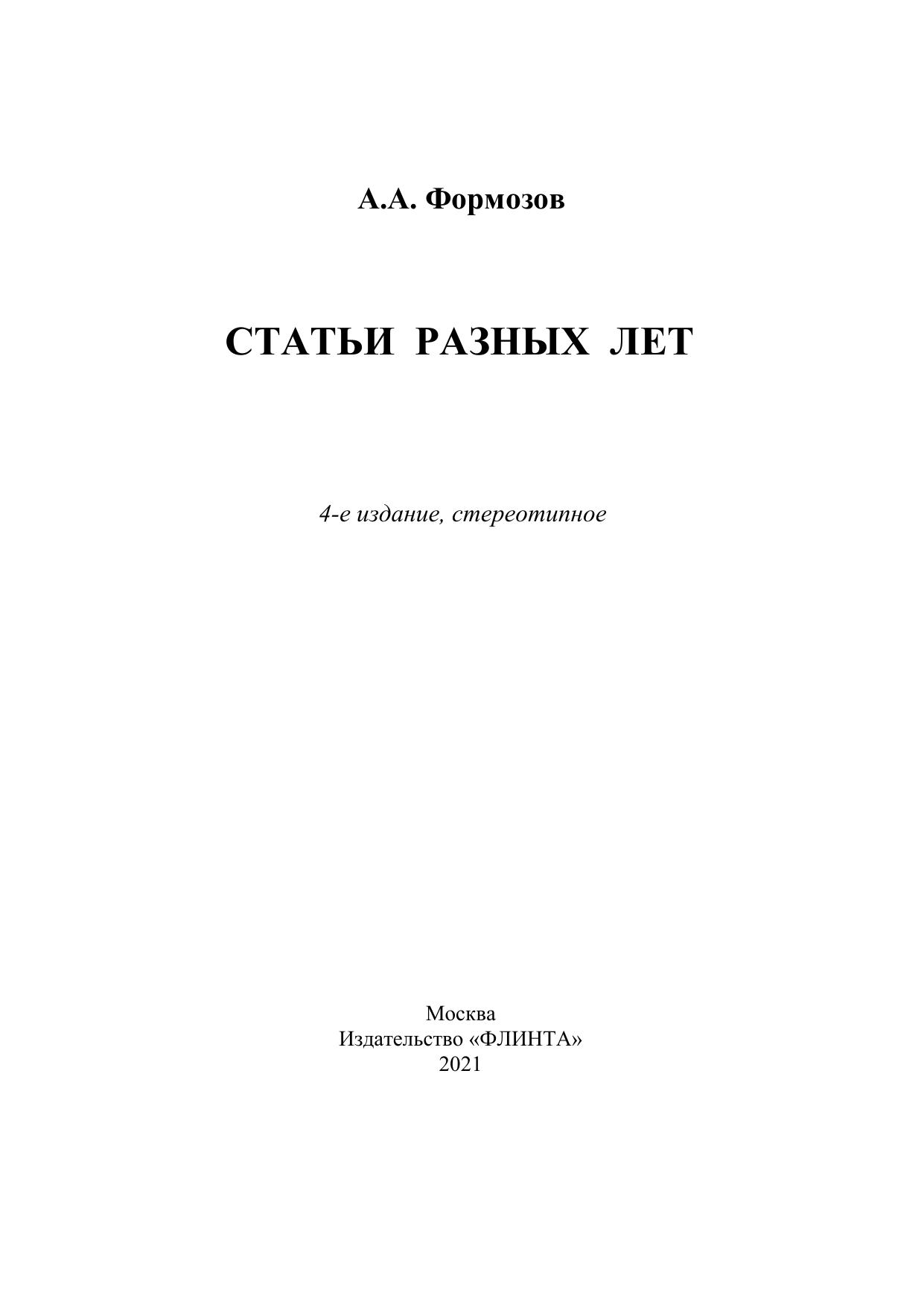 А.А. Формозов

СТАТЬИ РАЗНЫХ ЛЕТ

4-е издание, стереотипное

Москва
Издательство «ФЛИНТА»
2021